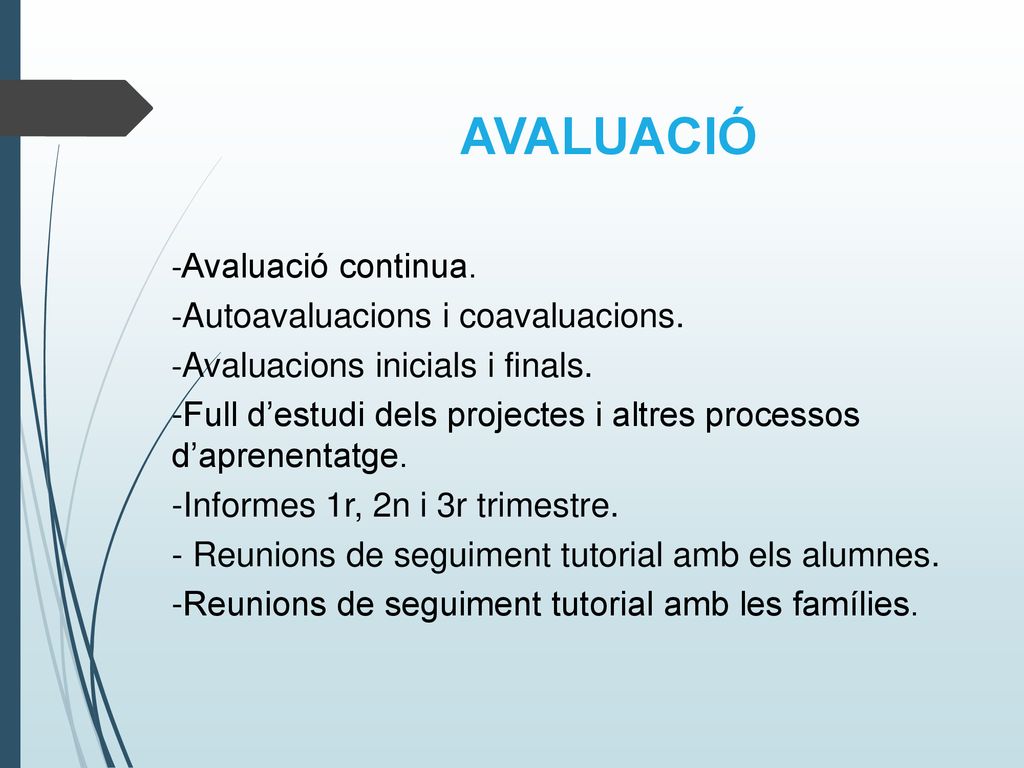 AVALUACIÓ

-Avaluació continua.

-Autoavaluacions i coavaluacions.

-Avaluacions inicials i finals.

-Full d’estudi dels projectes i altres processos d’aprenentatge.

-Informes 1r, 2n i 3r trimestre.

- Reunions de seguiment tutorial amb els alumnes.

-Reunions de seguiment tutorial amb les famílies.